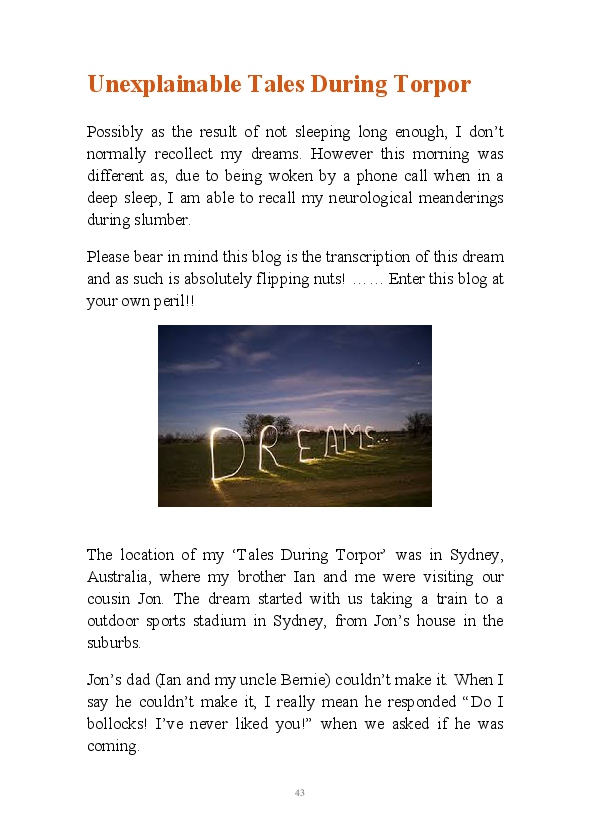 Unexplainable Tales During Torpor

Possibly as the result of not sleeping long enough, I don't normally recollect my dreams. However this morning was different as, due to being woken by a phone call when in a deep sleep, I am able to recall my neurological meanderings during slumber.

Please bear in mind this blog is the transcription of this dream and as such is absolutely flipping nuts! …… Enter this blog at your own peril!!

DREAMS...

The location of my 'Tales During Torpor' was in Sydney, Australia, where my brother Ian and me were visiting our cousin Jon. The dream started with us taking a train to a outdoor sports stadium in Sydney, from Jon's house in the suburbs.

Jon's dad (Ian and my uncle Bernie) couldn't make it. When I say he couldn't make it, I really mean he responded "Do I bollocks! I've never liked you!" when we asked if he was coming.

43